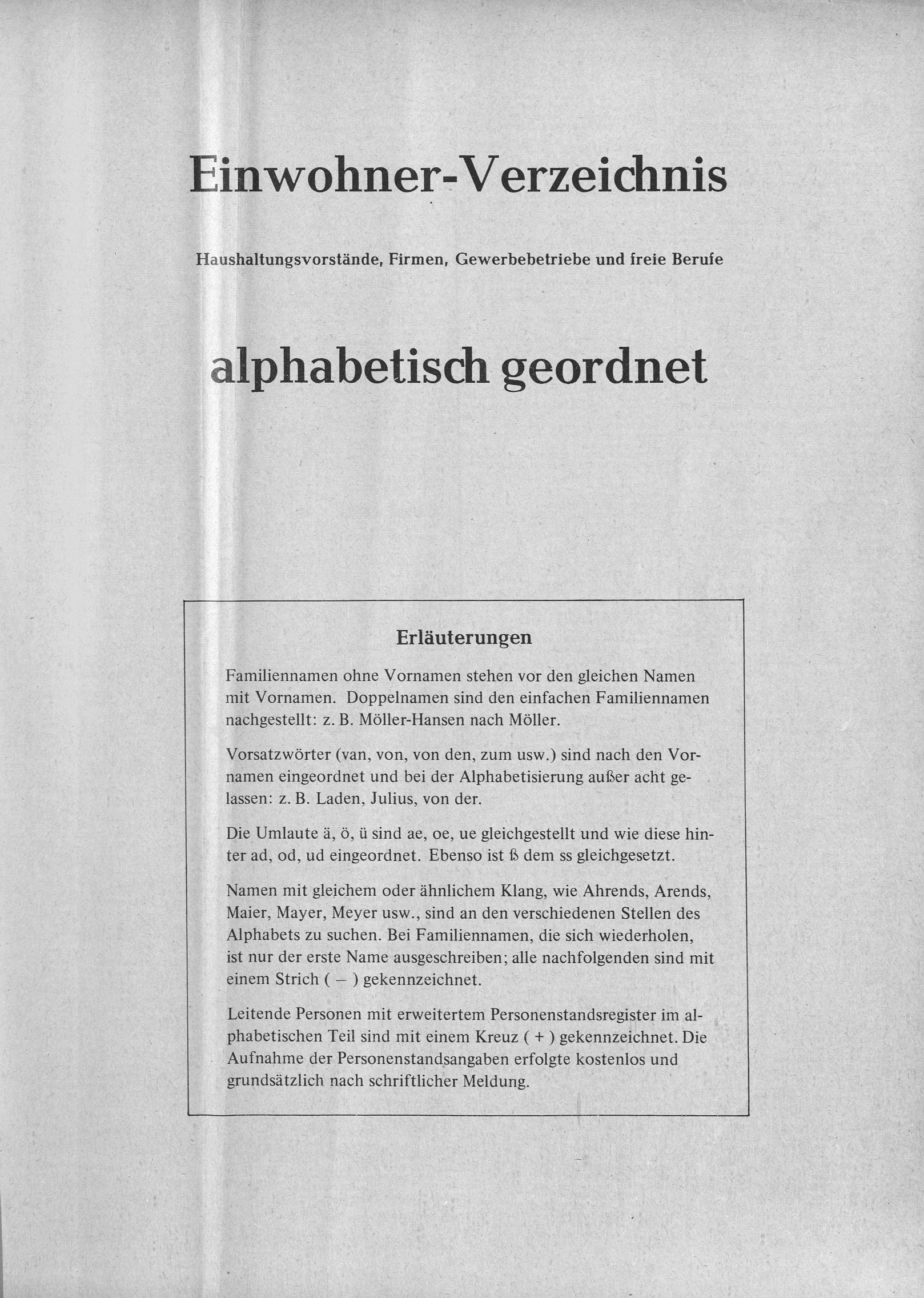 Einwohner-Verzeichnis

Haushaltungsvorstände, Firmen, Gewerbebetriebe und freie Berufe

alphabetisch geordnet

Erläuterungen

Familiennamen ohne Vornamen stehen vor den gleichen Namen mit Vornamen. Doppelnamen sind den einfachen Familiennamen nachgestellt: z. B. Möller-Hansen nach Möller.

Vorsatzwörter (van, von, von den, zum usw.) sind nach den Vornamen eingeordnet und bei der Alphabetisierung außer acht gelassen: z. B. Laden, Julius, von der.

Die Umlaute ä, ö, ü sind ae, oe, ue gleichgestellt und wie diese hinter ad, od, ud eingeordnet. Ebenso ist ß dem ss gleichgesetzt.

Namen mit gleichem oder ähnlichem Klang, wie Ahrends, Arends, Maier, Mayer, Meyer usw., sind an den verschiedenen Stellen des Alphabets zu suchen. Bei Familiennamen, die sich wiederholen, ist nur der erste Name ausgeschreiben; alle nachfolgenden sind mit einem Strich ( – ) gekennzeichnet.

Leitende Personen mit erweitertem Personenstandsregister im alphabetischen Teil sind mit einem Kreuz ( + ) gekennzeichnet. Die Aufnahme der Personenstandsangaben erfolgte kostenlos und grundsätzlich nach schriftlicher Meldung.